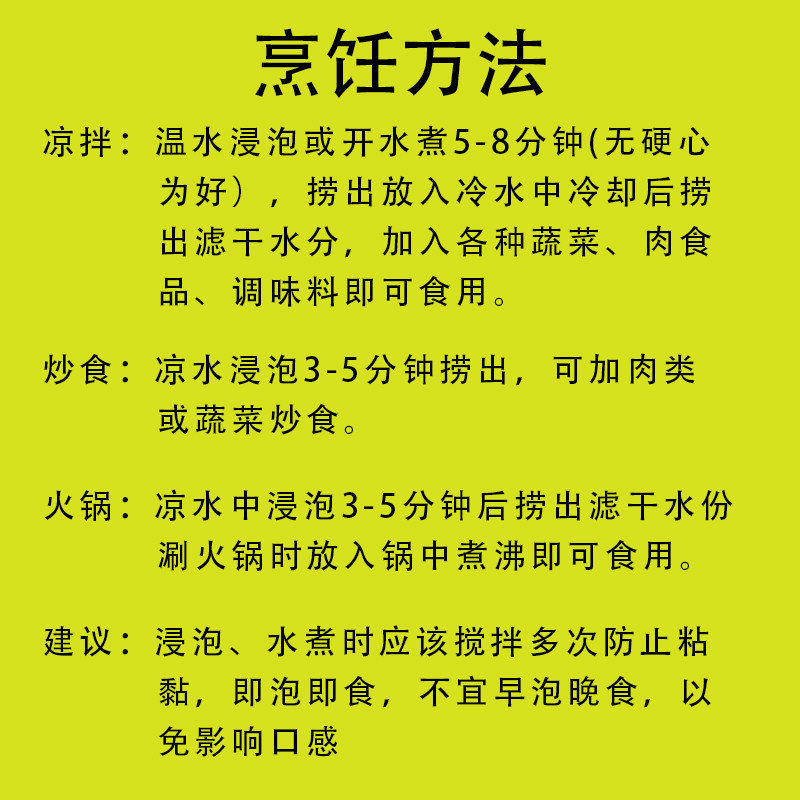 烹饪方法

凉拌：温水浸泡或开水煮5-8分钟(无硬心为好），捞出放入冷水中冷却后捞出滤干水分，加入各种蔬菜、肉食品、调味料即可食用。

炒食：凉水浸泡3-5分钟捞出，可加肉类或蔬菜炒食。

火锅：凉水中浸泡3-5分钟后捞出滤干水份涮火锅时放入锅中煮沸即可食用。

建议：浸泡、水煮时应该搅拌多次防止粘黏，即泡即食，不宜早泡晚食，以免影响口感